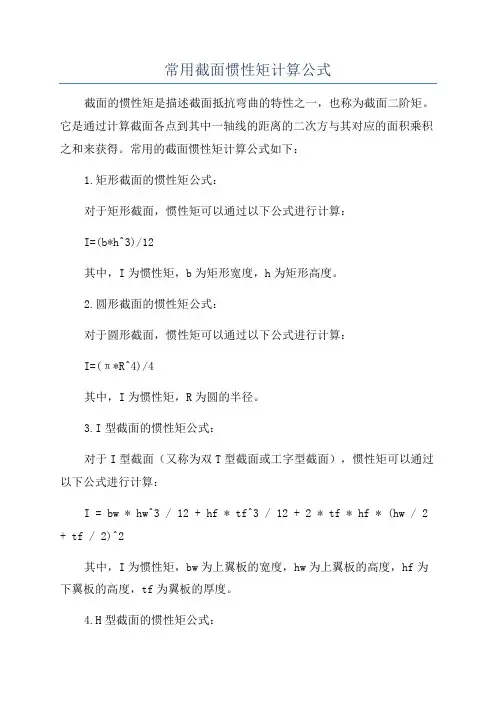 常用截面惯性矩计算公式

截面的惯性矩是描述截面抵抗弯曲的特性之一，也称为截面二阶矩。它是通过计算截面各点到其中一轴线的距离的二次方与其对应的面积乘积之和来获得。常用的截面惯性矩计算公式如下：

1.矩形截面的惯性矩公式：

对于矩形截面，惯性矩可以通过以下公式进行计算：

I=(b*h^3)/12

其中，I 为惯性矩，b 为矩形宽度，h 为矩形高度。

2.圆形截面的惯性矩公式：

对于圆形截面，惯性矩可以通过以下公式进行计算：

I=(π*R^4)/4

其中，I 为惯性矩，R 为圆的半径。

3.I 型截面的惯性矩公式：

对于 I 型截面（又称为双 T 型截面或工字型截面），惯性矩可以通过以下公式进行计算：

I = bw * hw^3 / 12 + hf * tf^3 / 12 + 2 * tf * hf * (hw / 2 + tf / 2)^2

其中，I 为惯性矩，bw 为上翼板的宽度，hw 为上翼板的高度，hf 为下翼板的高度，tf 为翼板的厚度。

4.H 型截面的惯性矩公式：